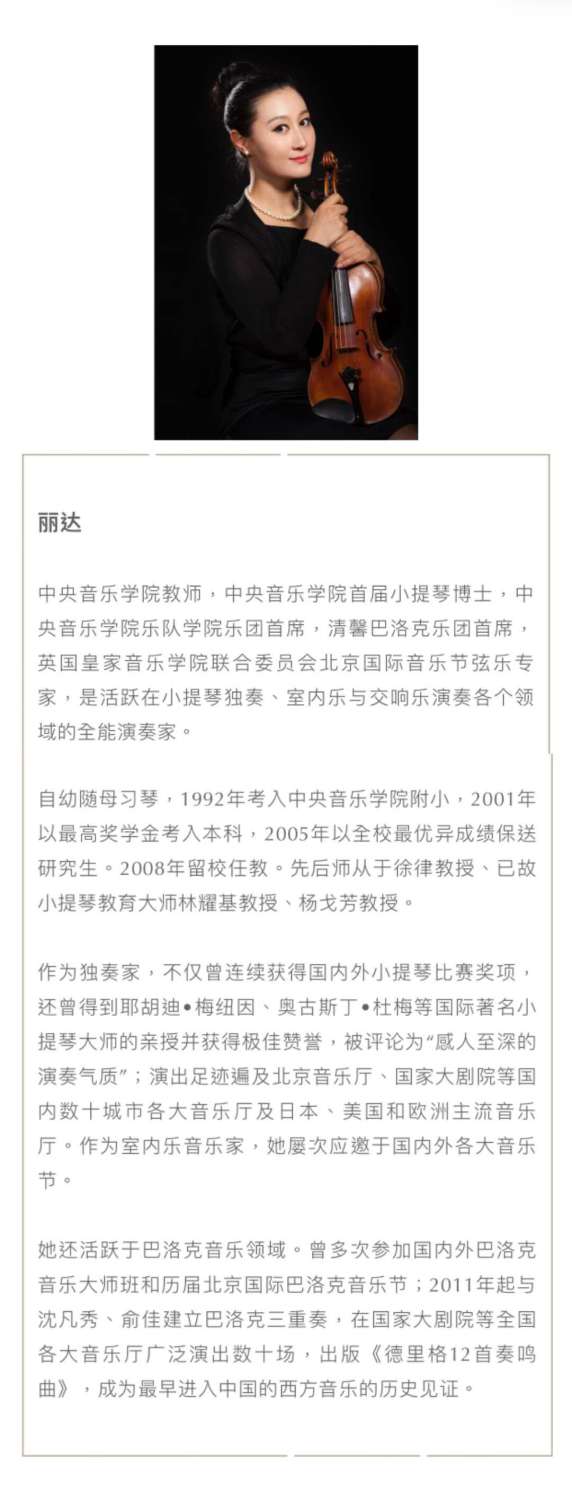 丽达

中央音乐学院教师，中央音乐学院首届小提琴博士，中央音乐学院乐队学院乐团首席，清馨巴洛克乐团首席，英国皇家音乐学院联合委员会北京国际音乐节弦乐专家，是活跃在小提琴独奏、室内乐与交响乐演奏各个领域的全能演奏家。

自幼随母习琴，1992年考入中央音乐学院附小，2001年以最高奖学金考入本科，2005年以全校最优异成绩保送研究生。2008年留校任教。先后师从于徐律教授、已故小提琴教育大师林耀基教授、杨戈芳教授。

作为独奏家，不仅曾连续获得国内外小提琴比赛奖项，还曾得到耶胡迪•梅纽因、奥古斯丁•杜梅等国际著名小提琴大师的亲授并获得极佳赞誉，被评论为“感人至深的演奏气质”；演出足迹遍及北京音乐厅、国家大剧院等国内数十城市各大音乐厅及日本、美国和欧洲主流音乐厅。作为室内乐音乐家，她屡次应邀于国内外各大音乐节。

她还活跃于巴洛克音乐领域。曾多次参加国内外巴洛克音乐大师班和历届北京国际巴洛克音乐节；2011年起与沈凡秀、俞佳建立巴洛克三重奏，在国家大剧院等全国各大音乐厅广泛演出数十场，出版《德里格12首奏鸣曲》，成为最早进入中国的西方音乐的历史见证。